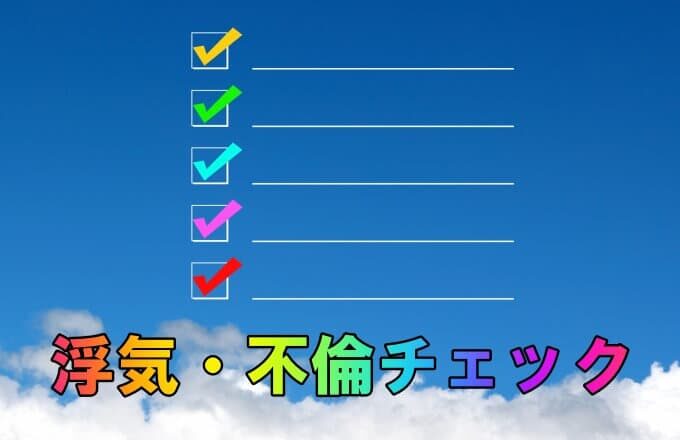 浮気・不倫チェック